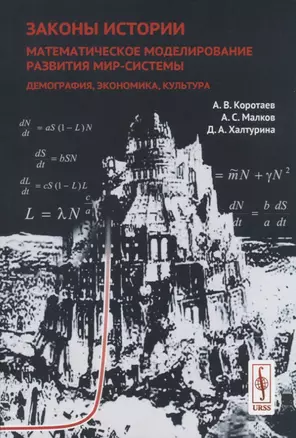 ЗАКОНЫ ИСТОРИИ

МАТЕМАТИЧЕСКОЕ МОДЕЛИРОВАНИЕ РАЗВИТИЯ МИР-СИСТЕМЫ

ДЕМОГРАФИЯ, ЭКОНОМИКА, КУЛЬТУРА

А. В. Коротаев
А. С. Малков
Д. А. Халтурина

$\frac{dN}{dt} = aS(1-L)N$

$\frac{dS}{dt} = bSN$

$\frac{dL}{dt} = cS(1-L)L$

$L = \lambda N^{\frac{c}{a}}$

$= \widetilde{m}N + \gamma N^2$

$\frac{dN}{dt} = \frac{b}{a}\frac{dS}{dt}$

URSS